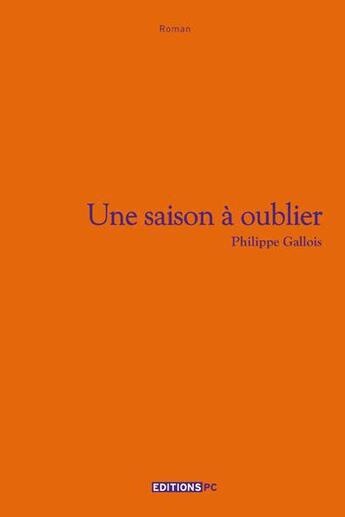 Roman

Une saison à oublier

Philippe Gallois

EDITIONS PC